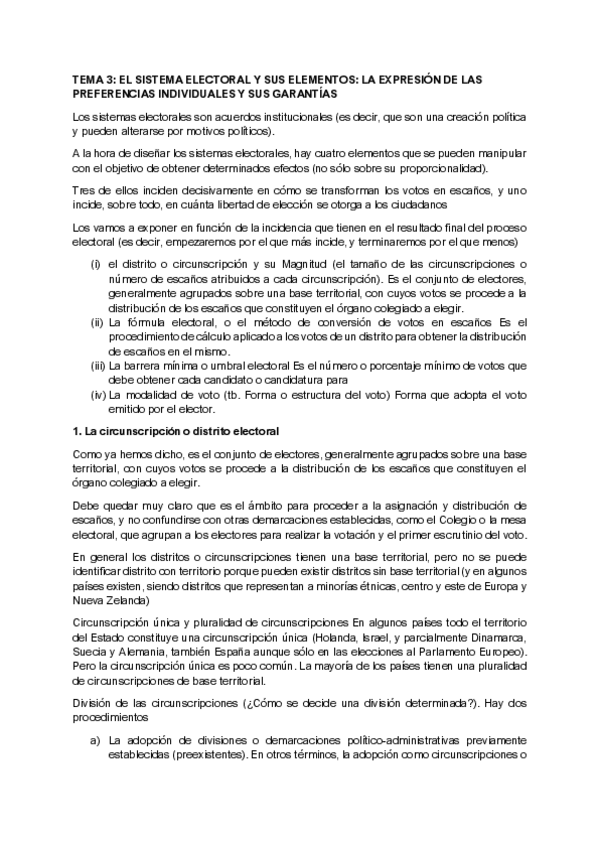 TEMA 3: EL SISTEMA ELECTORAL Y SUS ELEMENTOS: LA EXPRESIÓN DE LAS PREFERENCIAS INDIVIDUALES Y SUS GARANTÍAS

Los sistemas electorales son acuerdos institucionales (es decir, que son una creación política y pueden alterarse por motivos políticos).

A la hora de diseñar los sistemas electorales, hay cuatro elementos que se pueden manipular con el objetivo de obtener determinados efectos (no sólo sobre su proporcionalidad).

Tres de ellos inciden decisivamente en cómo se transforman los votos en escaños, y uno incide, sobre todo, en cuánta libertad de elección se otorga a los ciudadanos

Los vamos a exponer en función de la incidencia que tienen en el resultado final del proceso electoral (es decir, empezaremos por el que más incide, y terminaremos por el que menos)

(i) el distrito o circunscripción y su Magnitud (el tamaño de las circunscripciones o número de escaños atribuidos a cada circunscripción). Es el conjunto de electores, generalmente agrupados sobre una base territorial, con cuyos votos se procede a la distribución de los escaños que constituyen el órgano colegiado a elegir.
(ii) La fórmula electoral, o el método de conversión de votos en escaños Es el procedimiento de cálculo aplicado a los votos de un distrito para obtener la distribución de escaños en el mismo.
(iii) La barrera mínima o umbral electoral Es el número o porcentaje mínimo de votos que debe obtener cada candidato o candidatura para
(iv) La modalidad de voto (tb. Forma o estructura del voto) Forma que adopta el voto emitido por el elector.

1. La circunscripción o distrito electoral

Como ya hemos dicho, es el conjunto de electores, generalmente agrupados sobre una base territorial, con cuyos votos se procede a la distribución de los escaños que constituyen el órgano colegiado a elegir.

Debe quedar muy claro que es el ámbito para proceder a la asignación y distribución de escaños, y no confundirse con otras demarcaciones establecidas, como el Colegio o la mesa electoral, que agrupan a los electores para realizar la votación y el primer escrutinio del voto.

En general los distritos o circunscripciones tienen una base territorial, pero no se puede identificar distrito con territorio porque pueden existir distritos sin base territorial (y en algunos países existen, siendo distritos que representan a minorías étnicas, centro y este de Europa y Nueva Zelanda)

Circunscripción única y pluralidad de circunscripciones En algunos países todo el territorio del Estado constituye una circunscripción única (Holanda, Israel, y parcialmente Dinamarca, Suecia y Alemania, también España aunque sólo en las elecciones al Parlamento Europeo). Pero la circunscripción única es poco común. La mayoría de los países tienen una pluralidad de circunscripciones de base territorial.

División de las circunscripciones (¿Cómo se decide una división determinada?). Hay dos procedimientos

a) La adopción de divisiones o demarcaciones político-administrativas previamente establecidas (preexistentes). En otros términos, la adopción como circunscripciones o